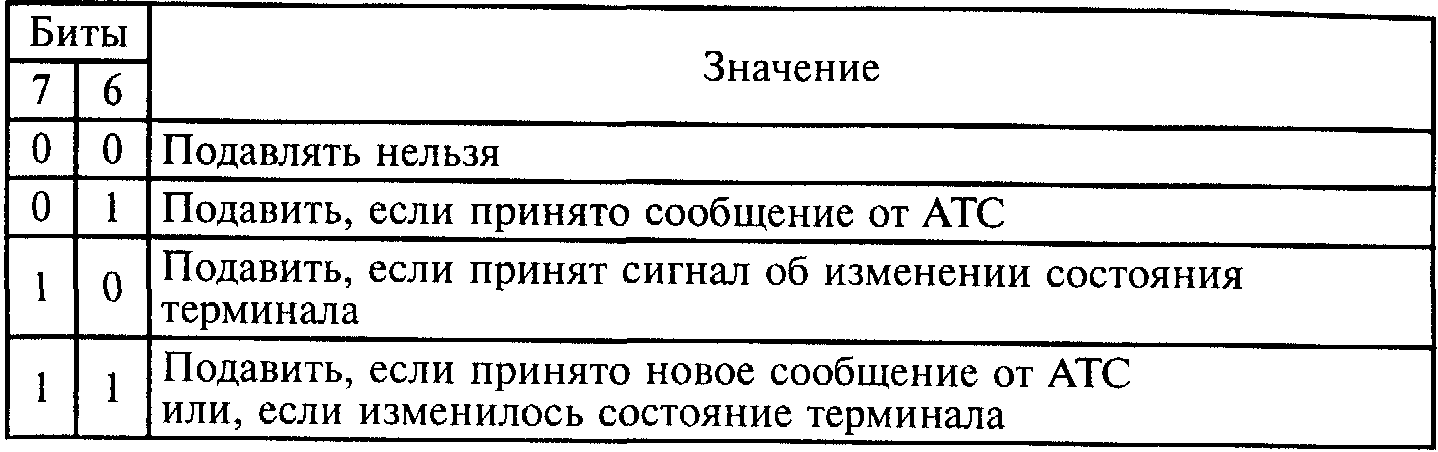 | Биты | | Значение |
|---|---|---|
| 7 | 6 | |
| 0 | 0 | Подавлять нельзя |
| 0 | 1 | Подавить, если принято сообщение от АТС |
| 1 | 0 | Подавить, если принят сигнал об изменении состояния терминала |
| 1 | 1 | Подавить, если принято новое сообщение от АТС или, если изменилось состояние терминала |